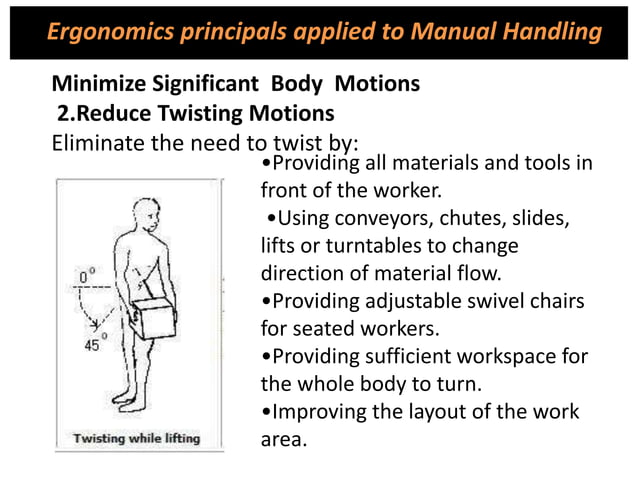 Ergonomics principals applied to Manual Handling

Minimize Significant Body Motions

2.Reduce Twisting Motions

Eliminate the need to twist by:

•Providing all materials and tools in front of the worker.

•Using conveyors, chutes, slides, lifts or turntables to change direction of material flow.

•Providing adjustable swivel chairs for seated workers.

•Providing sufficient workspace for the whole body to turn.

•Improving the layout of the work area.

$0^0$

$45^0$

Twisting while lifting